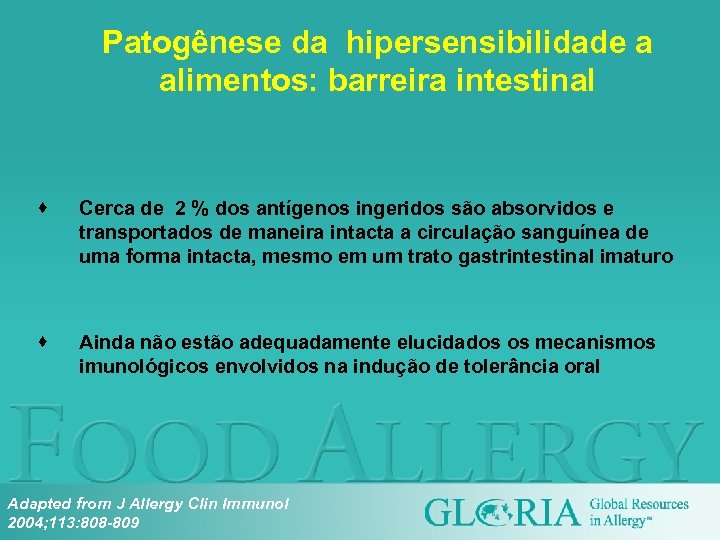 Patogênese da hipersensibilidade a alimentos: barreira intestinal

♦ Cerca de 2 % dos antígenos ingeridos são absorvidos e transportados de maneira intacta a circulação sanguínea de uma forma intacta, mesmo em um trato gastrintestinal imaturo

♦ Ainda não estão adequadamente elucidados os mecanismos imunológicos envolvidos na indução de tolerância oral

FOOD ALLERGY

Adapted from J Allergy Clin Immunol 2004;113:808-809

GLORIA Global Resources in Allergy™